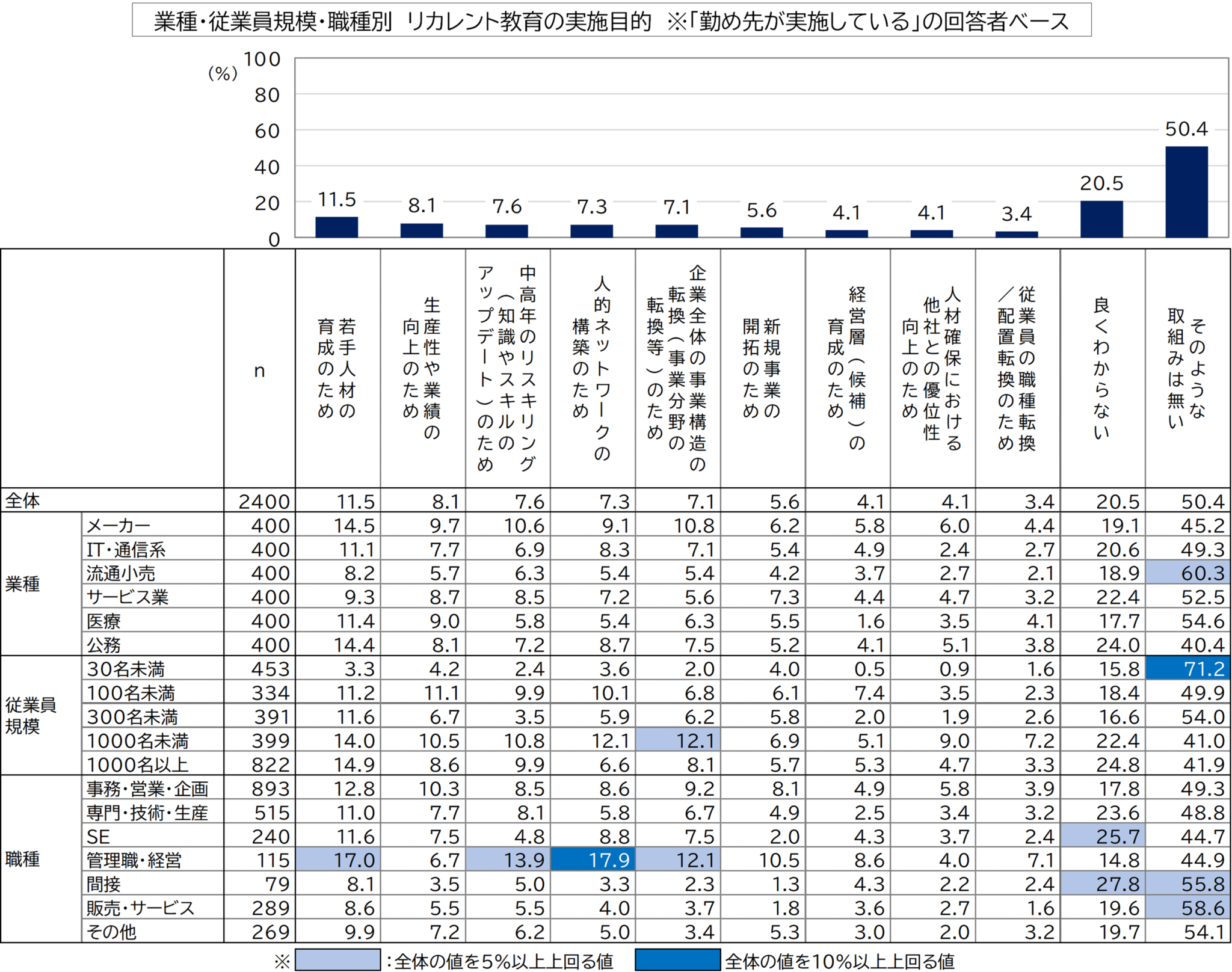 業種・従業員規模・職種別 リカレント教育の実施目的 ※「勤め先が実施している」の回答者ベース

(%)
100
80
60
40
20
0

11.5 8.1 7.6 7.3 7.1 5.6 4.1 4.1 3.4 20.5 50.4

| | | n | 若手人材の育成のため | 生産性や業績の向上のため | 中高年のリスキリング(知識やスキルのアップデート)のため | 人的ネットワークの構築のため | 企業全体の事業構造の転換(事業分野の転換等)のため | 新規事業の開拓のため | 経営層(候補)の育成のため | 人材確保における他社との優位性向上のため | 従業員の職種転換/配置転換のため | 良くわからない | そのような取組みは無い |
|---|---|---|---|---|---|---|---|---|---|---|---|---|---|
| 全体 | | 2400 | 11.5 | 8.1 | 7.6 | 7.3 | 7.1 | 5.6 | 4.1 | 4.1 | 3.4 | 20.5 | 50.4 |
| 業種 | メーカー | 400 | 14.5 | 9.7 | 10.6 | 9.1 | 10.8 | 6.2 | 5.8 | 6.0 | 4.4 | 19.1 | 45.2 |
| | IT・通信系 | 400 | 11.1 | 7.7 | 6.9 | 8.3 | 7.1 | 5.4 | 4.9 | 2.4 | 2.7 | 20.6 | 49.3 |
| | 流通小売 | 400 | 8.2 | 5.7 | 6.3 | 5.4 | 5.4 | 4.2 | 3.7 | 2.7 | 2.1 | 18.9 | 60.3 |
| | サービス業 | 400 | 9.3 | 8.7 | 8.5 | 7.2 | 5.6 | 7.3 | 4.4 | 4.7 | 3.2 | 22.4 | 52.5 |
| | 医療 | 400 | 11.4 | 9.0 | 5.8 | 5.4 | 6.3 | 5.5 | 1.6 | 3.5 | 4.1 | 17.7 | 54.6 |
| | 公務 | 400 | 14.4 | 8.1 | 7.2 | 8.7 | 7.5 | 5.2 | 4.1 | 5.1 | 3.8 | 24.0 | 40.4 |
| 従業員規模 | 30名未満 | 453 | 3.3 | 4.2 | 2.4 | 3.6 | 2.0 | 4.0 | 0.5 | 0.9 | 1.6 | 15.8 | 71.2 |
| | 100名未満 | 334 | 11.2 | 11.1 | 9.9 | 10.1 | 6.8 | 6.1 | 7.4 | 3.5 | 2.3 | 18.4 | 49.9 |
| | 300名未満 | 391 | 11.6 | 6.7 | 3.5 | 5.9 | 6.2 | 5.8 | 2.0 | 1.9 | 2.6 | 16.6 | 54.0 |
| | 1000名未満 | 399 | 14.0 | 10.5 | 10.8 | 12.1 | 12.1 | 6.9 | 5.1 | 9.0 | 7.2 | 22.4 | 41.0 |
| | 1000名以上 | 822 | 14.9 | 8.6 | 9.9 | 6.6 | 8.1 | 5.7 | 5.3 | 4.7 | 3.3 | 24.8 | 41.9 |
| 職種 | 事務・営業・企画 | 893 | 12.8 | 10.3 | 8.5 | 8.6 | 9.2 | 8.1 | 4.9 | 5.8 | 3.9 | 17.8 | 49.3 |
| | 専門・技術・生産 | 515 | 11.0 | 7.7 | 8.1 | 5.8 | 6.7 | 4.9 | 2.5 | 3.4 | 3.2 | 23.6 | 48.8 |
| | SE | 240 | 11.6 | 7.5 | 4.8 | 8.8 | 7.5 | 2.0 | 4.3 | 3.7 | 2.4 | 25.7 | 44.7 |
| | 管理職・経営 | 115 | 17.0 | 6.7 | 13.9 | 17.9 | 12.1 | 10.5 | 8.6 | 4.0 | 7.1 | 14.8 | 44.9 |
| | 間接 | 79 | 8.1 | 3.5 | 5.0 | 3.3 | 2.3 | 1.3 | 4.3 | 2.2 | 2.4 | 27.8 | 55.8 |
| | 販売・サービス | 289 | 8.6 | 5.5 | 5.5 | 4.0 | 3.7 | 1.8 | 3.6 | 2.7 | 1.6 | 19.6 | 58.6 |
| | その他 | 269 | 9.9 | 7.2 | 6.2 | 5.0 | 3.4 | 5.3 | 3.0 | 2.0 | 3.2 | 19.7 | 54.1 |

※ :全体の値を5%以上上回る値 全体の値を10%以上上回る値